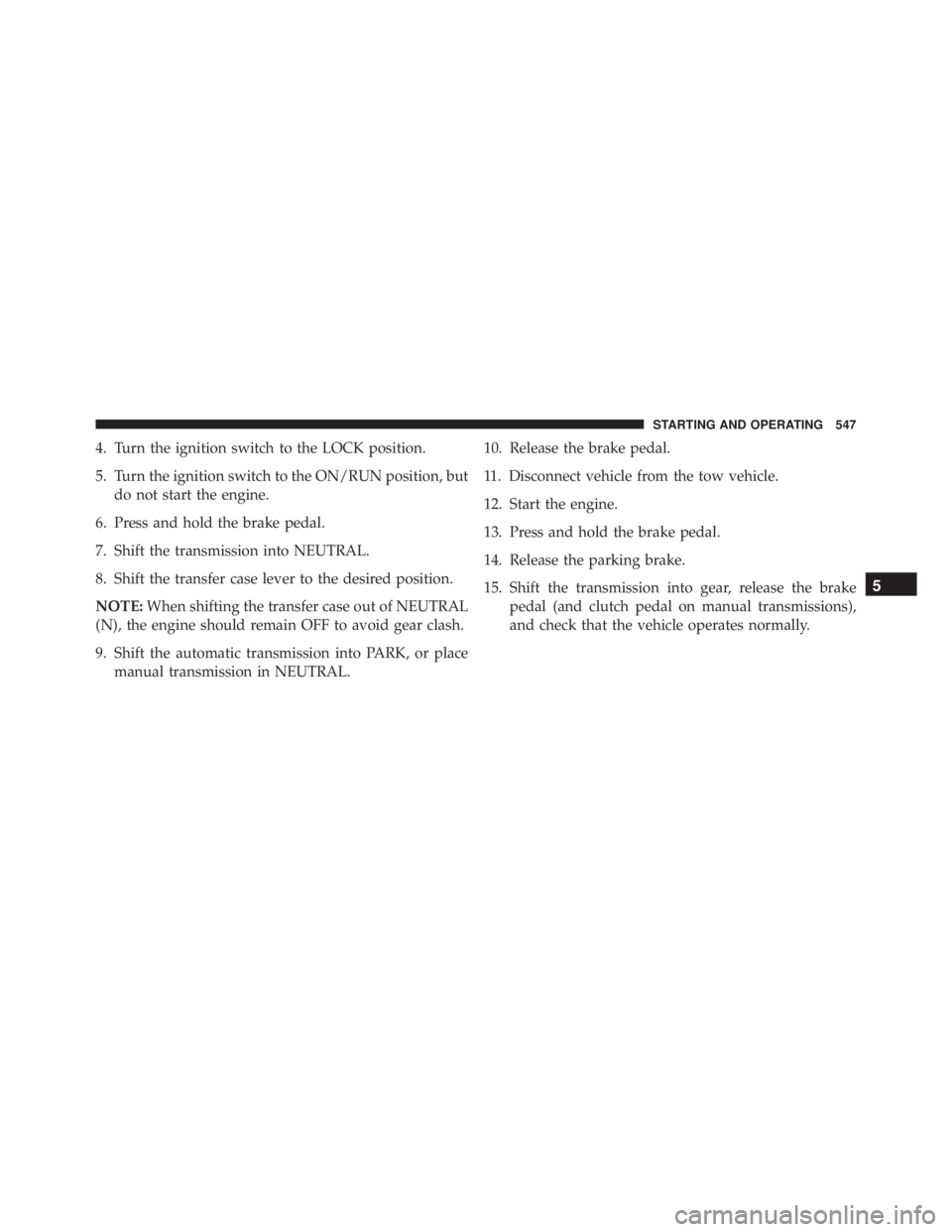 STARTING AND OPERATING 547

4. Turn the ignition switch to the LOCK position.

5. Turn the ignition switch to the ON/RUN position, but do not start the engine.

6. Press and hold the brake pedal.

7. Shift the transmission into NEUTRAL.

8. Shift the transfer case lever to the desired position.

NOTE: When shifting the transfer case out of NEUTRAL (N), the engine should remain OFF to avoid gear clash.

9. Shift the automatic transmission into PARK, or place manual transmission in NEUTRAL.

10. Release the brake pedal.

11. Disconnect vehicle from the tow vehicle.

12. Start the engine.

13. Press and hold the brake pedal.

14. Release the parking brake.

15. Shift the transmission into gear, release the brake pedal (and clutch pedal on manual transmissions), and check that the vehicle operates normally.

5

carmanualsonline.info